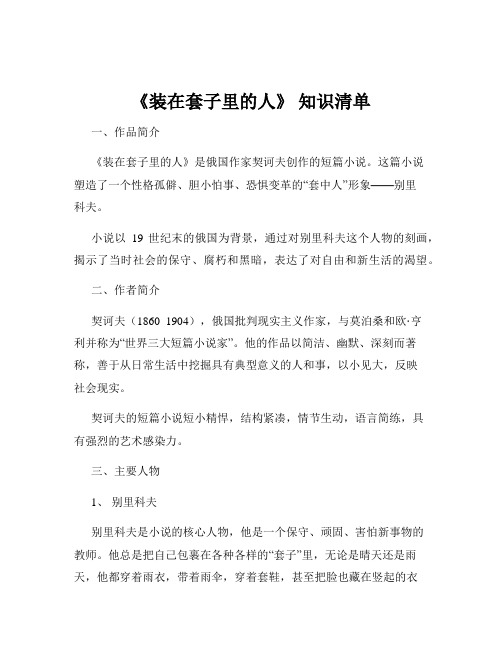 《装在套子里的人》 知识清单

一、作品简介

《装在套子里的人》是俄国作家契诃夫创作的短篇小说。这篇小说塑造了一个性格孤僻、胆小怕事、恐惧变革的“套中人”形象——别里科夫。

小说以 19 世纪末的俄国为背景，通过对别里科夫这个人物的刻画，揭示了当时社会的保守、腐朽和黑暗，表达了对自由和新生活的渴望。

二、作者简介

契诃夫（1860 1904），俄国批判现实主义作家，与莫泊桑和欧·亨利并称为“世界三大短篇小说家”。他的作品以简洁、幽默、深刻而著称，善于从日常生活中挖掘具有典型意义的人和事，以小见大，反映社会现实。

契诃夫的短篇小说短小精悍，结构紧凑，情节生动，语言简练，具有强烈的艺术感染力。

三、主要人物

1、 别里科夫

别里科夫是小说的核心人物，他是一个保守、顽固、害怕新事物的教师。他总是把自己包裹在各种各样的“套子”里，无论是晴天还是雨天，他都穿着雨衣，带着雨伞，穿着套鞋，甚至把脸也藏在竖起的衣